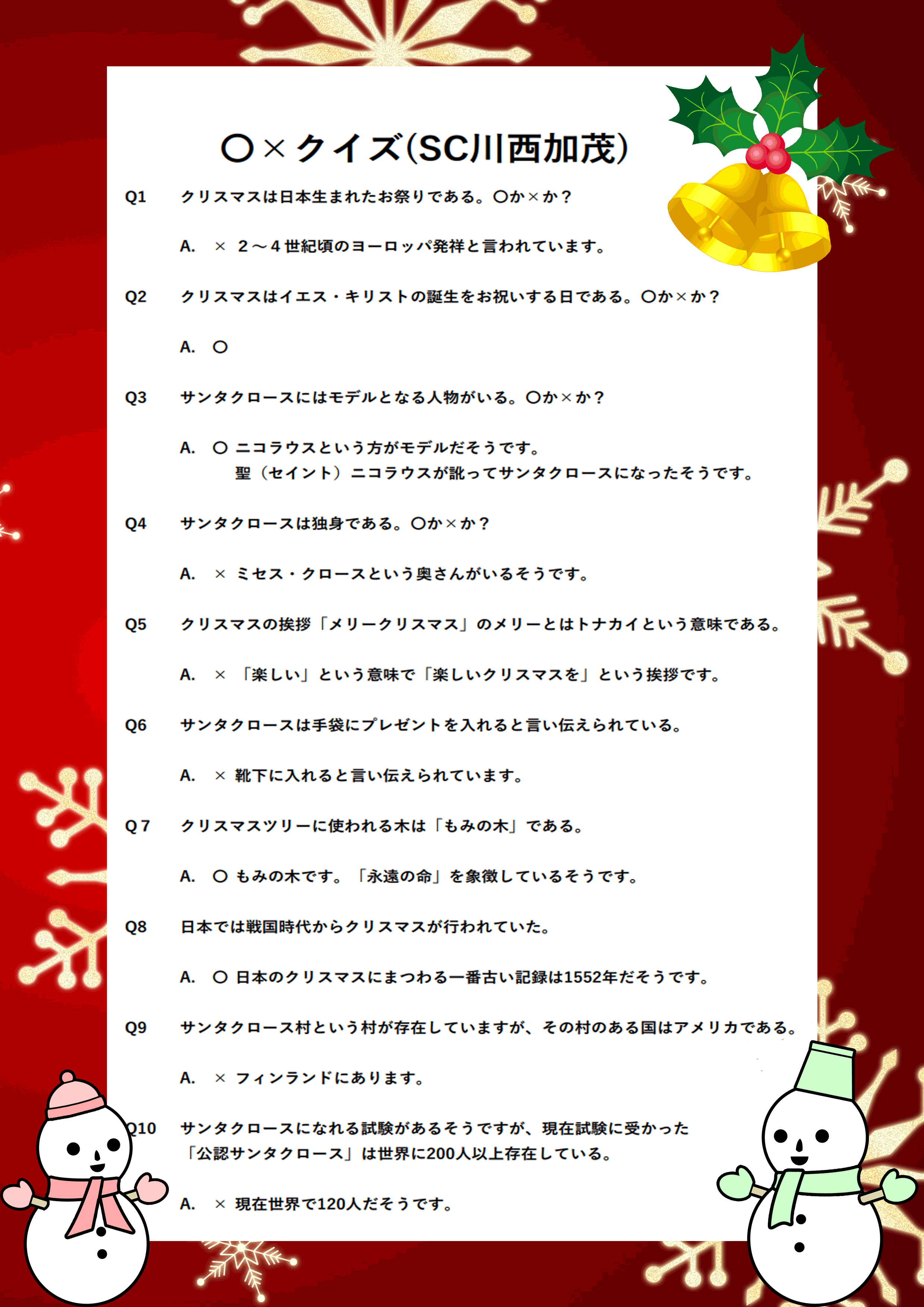 〇×クイズ(SC川西加茂)

Q1　クリスマスは日本生まれたお祭りである。〇か×か？

A.　×　2～4世紀頃のヨーロッパ発祥と言われています。

Q2　クリスマスはイエス・キリストの誕生をお祝いする日である。〇か×か？

A.　〇

Q3　サンタクロースにはモデルとなる人物がいる。〇か×か？

A.　〇 ニコラウスという方がモデルだそうです。
聖（セイント）ニコラウスが訛ってサンタクロースになったそうです。

Q4　サンタクロースは独身である。〇か×か？

A.　× ミセス・クロースという奥さんがいるそうです。

Q5　クリスマスの挨拶「メリークリスマス」のメリーとはトナカイという意味である。

A.　×「楽しい」という意味で「楽しいクリスマスを」という挨拶です。

Q6　サンタクロースは手袋にプレゼントを入れると言い伝えられている。

A.　× 靴下に入れると言い伝えられています。

Q7　クリスマスツリーに使われる木は「もみの木」である。

A.　〇 もみの木です。「永遠の命」を象徴しているそうです。

Q8　日本では戦国時代からクリスマスが行われていた。

A.　〇 日本のクリスマスにまつわる一番古い記録は1552年だそうです。

Q9　サンタクロース村という村が存在していますが、その村のある国はアメリカである。

A.　× フィンランドにあります。

Q10　サンタクロースになれる試験があるそうですが、現在試験に受かった「公認サンタクロース」は世界に200人以上存在している。

A.　× 現在世界で120人だそうです。